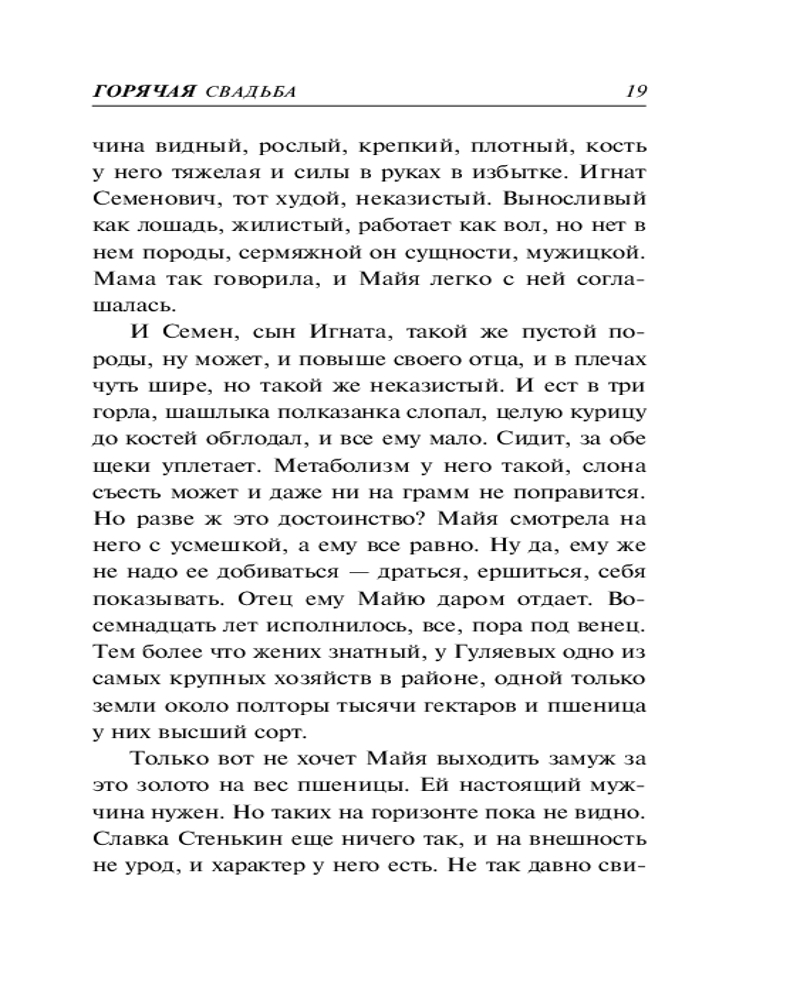 ГОРЯЧАЯ СВАДЬБА 19

чина видный, рослый, крепкий, плотный, кость у него тяжелая и силы в руках в избытке. Игнат Семенович, тот худой, неказистый. Выносливый как лошадь, жилистый, работает как вол, но нет в нем породы, сермяжной он сущности, мужицкой. Мама так говорила, и Майя легко с ней соглашалась.

И Семен, сын Игната, такой же пустой породы, ну может, и повыше своего отца, и в плечах чуть шире, но такой же неказистый. И ест в три горла, шашлыка полказанка слопал, целую курицу до костей обглодал, и все ему мало. Сидит, за обе щеки уплетает. Метаболизм у него такой, слона съесть может и даже ни на грамм не поправится. Но разве ж это достоинство? Майя смотрела на него с усмешкой, а ему все равно. Ну да, ему же не надо ее добиваться — драться, ершиться, себя показывать. Отец ему Майю даром отдает. Восемнадцать лет исполнилось, все, пора под венец. Тем более что жених знатный, у Гуляевых одно из самых крупных хозяйств в районе, одной только земли около полторы тысячи гектаров и пшеница у них высший сорт.

Только вот не хочет Майя выходить замуж за это золото на вес пшеницы. Ей настоящий мужчина нужен. Но таких на горизонте пока не видно. Славка Стенькин еще ничего так, и на внешность не урод, и характер у него есть. Не так давно сви-